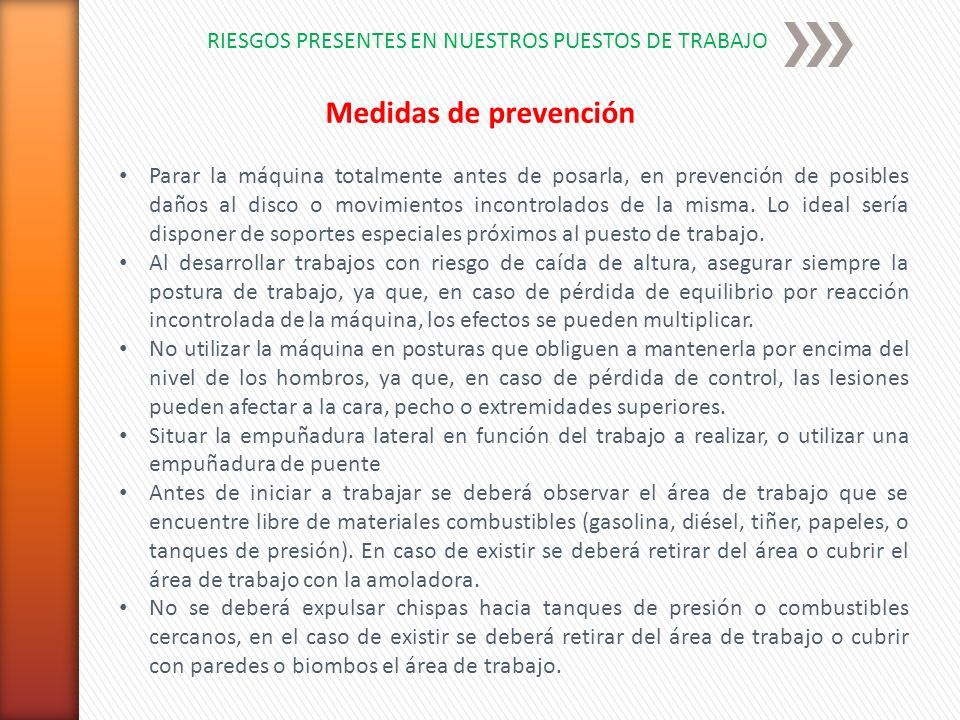 RIESGOS PRESENTES EN NUESTROS PUESTOS DE TRABAJO

Medidas de prevención

• Parar la máquina totalmente antes de posarla, en prevención de posibles daños al disco o movimientos incontrolados de la misma. Lo ideal sería disponer de soportes especiales próximos al puesto de trabajo.
• Al desarrollar trabajos con riesgo de caída de altura, asegurar siempre la postura de trabajo, ya que, en caso de pérdida de equilibrio por reacción incontrolada de la máquina, los efectos se pueden multiplicar.
• No utilizar la máquina en posturas que obliguen a mantenerla por encima del nivel de los hombros, ya que, en caso de pérdida de control, las lesiones pueden afectar a la cara, pecho o extremidades superiores.
• Situar la empuñadura lateral en función del trabajo a realizar, o utilizar una empuñadura de puente
• Antes de iniciar a trabajar se deberá observar el área de trabajo que se encuentre libre de materiales combustibles (gasolina, diésel, tiñer, papeles, o tanques de presión). En caso de existir se deberá retirar del área o cubrir el área de trabajo con la amoladora.
• No se deberá expulsar chispas hacia tanques de presión o combustibles cercanos, en el caso de existir se deberá retirar del área de trabajo o cubrir con paredes o biombos el área de trabajo.